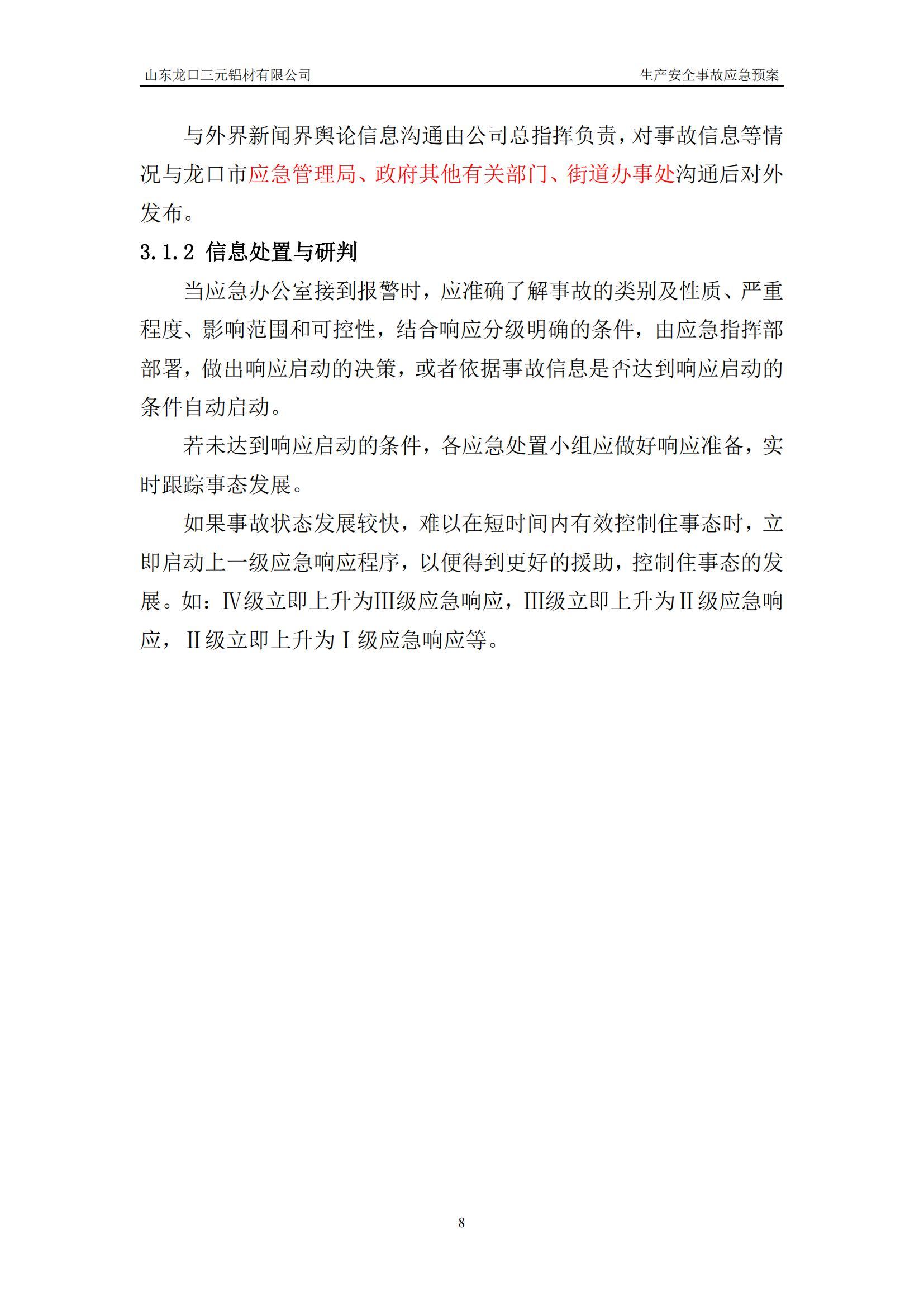 山东龙口三元铝材有限公司　　生产安全事故应急预案

与外界新闻界舆论信息沟通由公司总指挥负责，对事故信息等情况与龙口市应急管理局、政府其他有关部门、街道办事处沟通后对外发布。

3.1.2 信息处置与研判

当应急办公室接到报警时，应准确了解事故的类别及性质、严重程度、影响范围和可控性，结合响应分级明确的条件，由应急指挥部部署，做出响应启动的决策，或者依据事故信息是否达到响应启动的条件自动启动。

若未达到响应启动的条件，各应急处置小组应做好响应准备，实时跟踪事态发展。

如果事故状态发展较快，难以在短时间内有效控制住事态时，立即启动上一级应急响应程序，以便得到更好的援助，控制住事态的发展。如：Ⅳ级立即上升为Ⅲ级应急响应，Ⅲ级立即上升为Ⅱ级应急响应，Ⅱ级立即上升为Ⅰ级应急响应等。

8